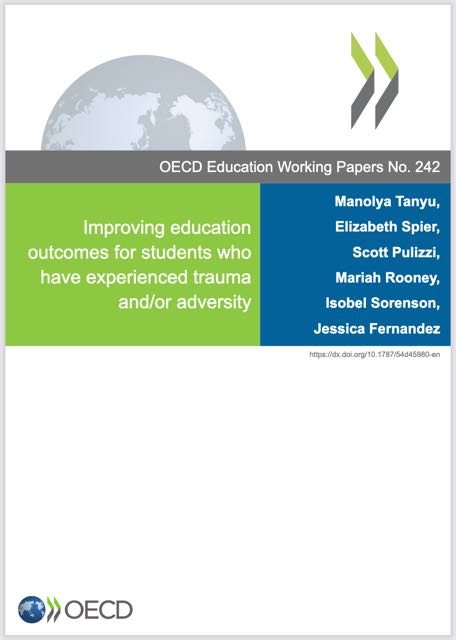 OECD Education Working Papers No. 242

Improving education outcomes for students who have experienced trauma and/or adversity

Manolya Tanyu,
Elizabeth Spier,
Scott Pulizzi,
Mariah Rooney,
Isobel Sorenson,
Jessica Fernandez

https://dx.doi.org/10.1787/54d45980-en

OECD